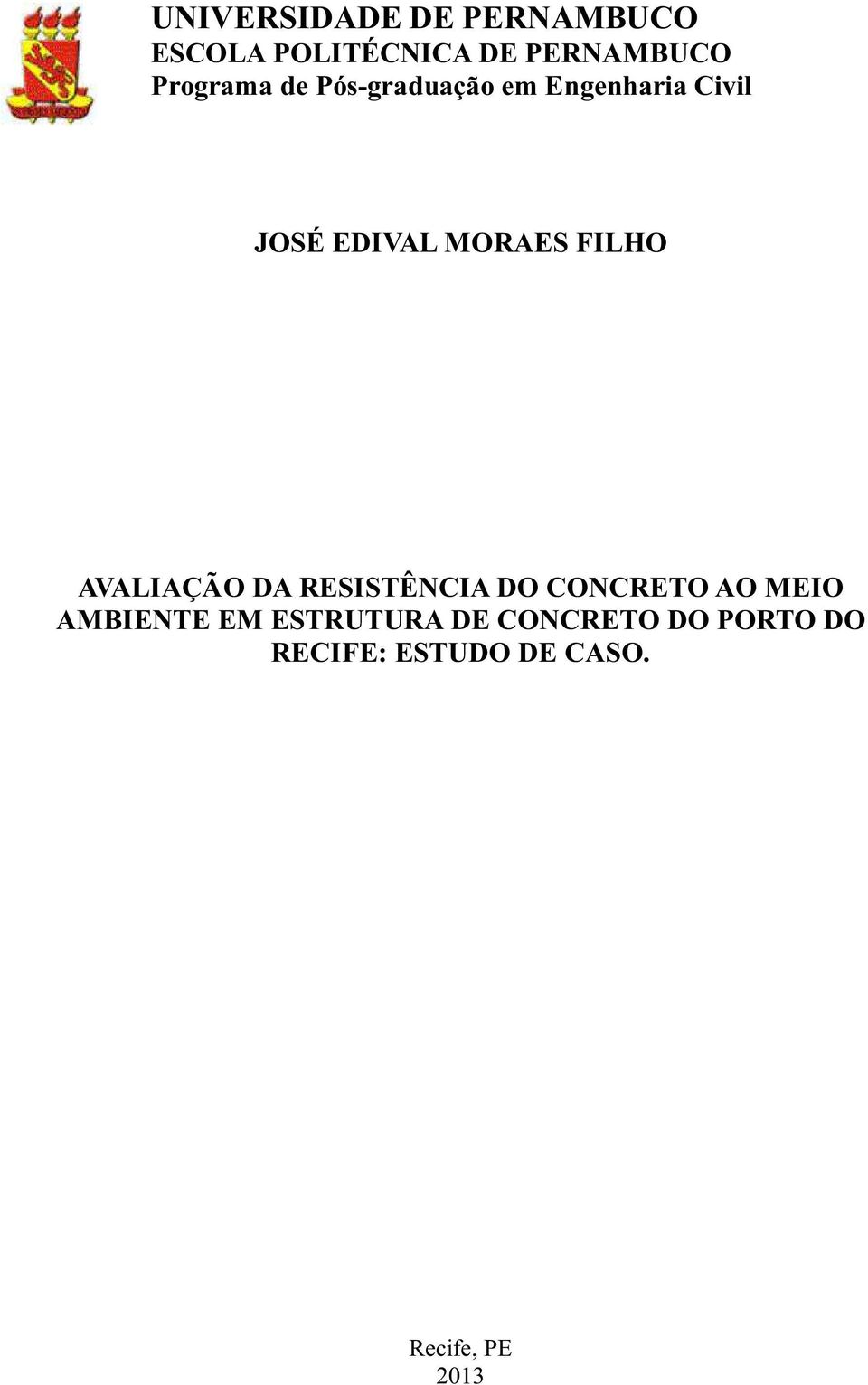 UNIVERSIDADE DE PERNAMBUCO
ESCOLA POLITÉCNICA DE PERNAMBUCO
Programa de Pós-graduação em Engenharia Civil

JOSÉ EDIVAL MORAES FILHO

AVALIAÇÃO DA RESISTÊNCIA DO CONCRETO AO MEIO AMBIENTE EM ESTRUTURA DE CONCRETO DO PORTO DO RECIFE: ESTUDO DE CASO.

Recife, PE
2013